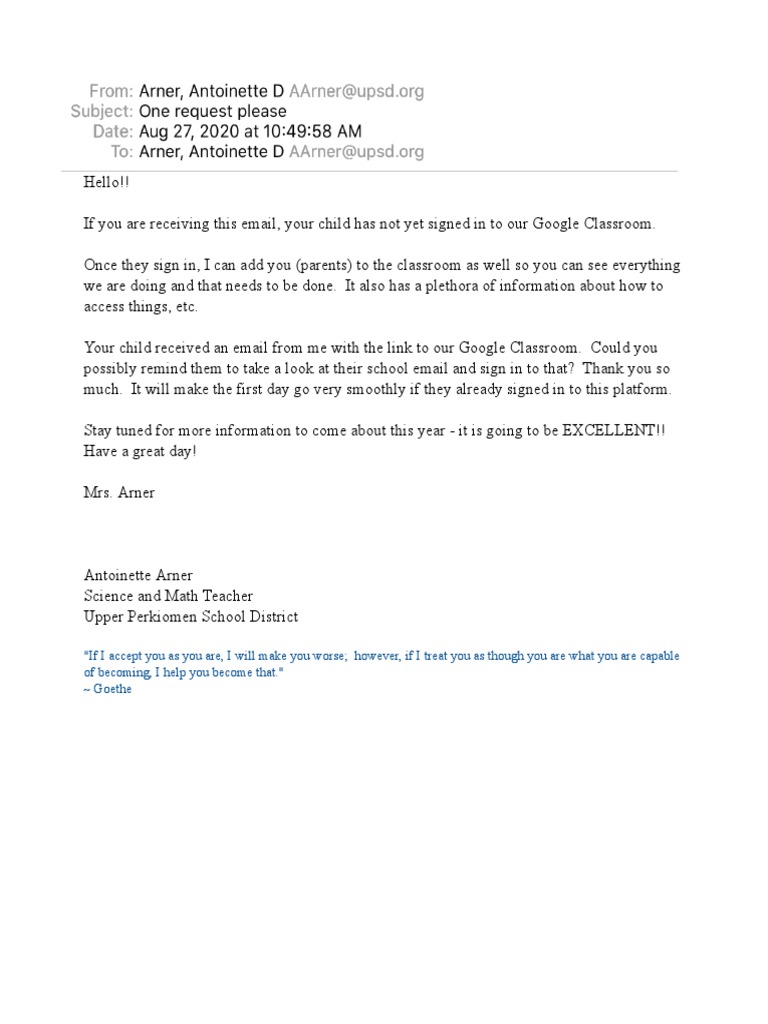 From: Arner, Antoinette D AArner@upsd.org
Subject: One request please
Date: Aug 27, 2020 at 10:49:58 AM
To: Arner, Antoinette D AArner@upsd.org

Hello!!

If you are receiving this email, your child has not yet signed in to our Google Classroom.

Once they sign in, I can add you (parents) to the classroom as well so you can see everything we are doing and that needs to be done. It also has a plethora of information about how to access things, etc.

Your child received an email from me with the link to our Google Classroom. Could you possibly remind them to take a look at their school email and sign in to that? Thank you so much. It will make the first day go very smoothly if they already signed in to this platform.

Stay tuned for more information to come about this year - it is going to be EXCELLENT!! Have a great day!

Mrs. Arner

Antoinette Arner
Science and Math Teacher
Upper Perkiomen School District

"If I accept you as you are, I will make you worse; however, if I treat you as though you are what you are capable of becoming, I help you become that."
~ Goethe